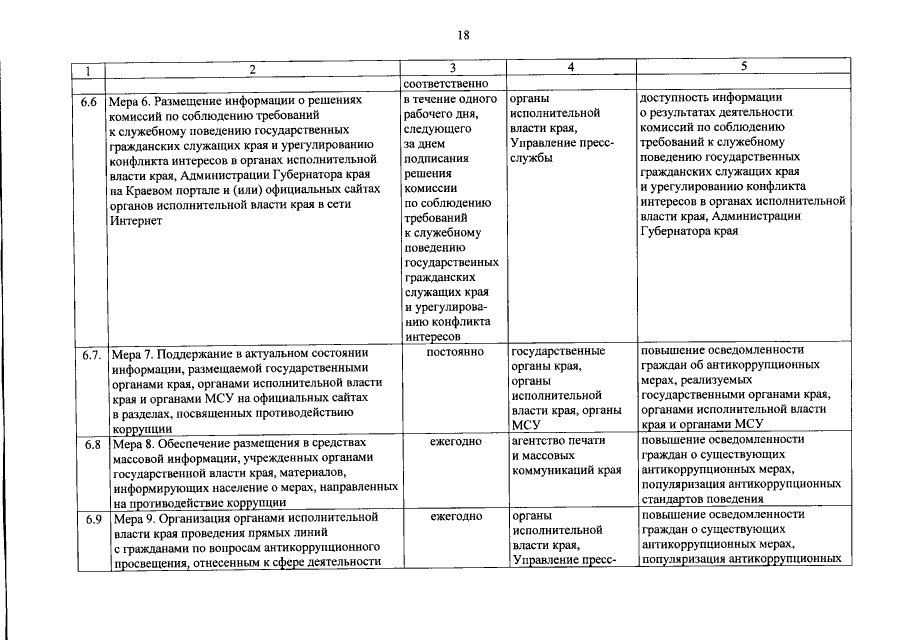 18

| 1 | 2 | 3 | 4 | 5 |
|---|---|---|---|---|
| | | соответственно | | |
| 6.6 | Мера 6. Размещение информации о решениях комиссий по соблюдению требований к служебному поведению государственных гражданских служащих края и урегулированию конфликта интересов в органах исполнительной власти края, Администрации Губернатора края на Краевом портале и (или) официальных сайтах органов исполнительной власти края в сети Интернет | в течение одного рабочего дня, следующего за днем подписания решения комиссии по соблюдению требований к служебному поведению государственных гражданских служащих края и урегулированию конфликта интересов | органы исполнительной власти края, Управление пресс-службы | доступность информации о результатах деятельности комиссий по соблюдению требований к служебному поведению государственных гражданских служащих края и урегулированию конфликта интересов в органах исполнительной власти края, Администрации Губернатора края |
| 6.7. | Мера 7. Поддержание в актуальном состоянии информации, размещаемой государственными органами края, органами исполнительной власти края и органами МСУ на официальных сайтах в разделах, посвященных противодействию коррупции | постоянно | государственные органы края, органы исполнительной власти края, органы МСУ | повышение осведомленности граждан об антикоррупционных мерах, реализуемых государственными органами края, органами исполнительной власти края и органами МСУ |
| 6.8 | Мера 8. Обеспечение размещения в средствах массовой информации, учрежденных органами государственной власти края, материалов, информирующих население о мерах, направленных на противодействие коррупции | ежегодно | агентство печати и массовых коммуникаций края | повышение осведомленности граждан о существующих антикоррупционных мерах, популяризация антикоррупционных стандартов поведения |
| 6.9 | Мера 9. Организация органами исполнительной власти края проведения прямых линий с гражданами по вопросам антикоррупционного просвещения, отнесенным к сфере деятельности | ежегодно | органы исполнительной власти края, Управление пресс- | повышение осведомленности граждан о существующих антикоррупционных мерах, популяризация антикоррупционных |